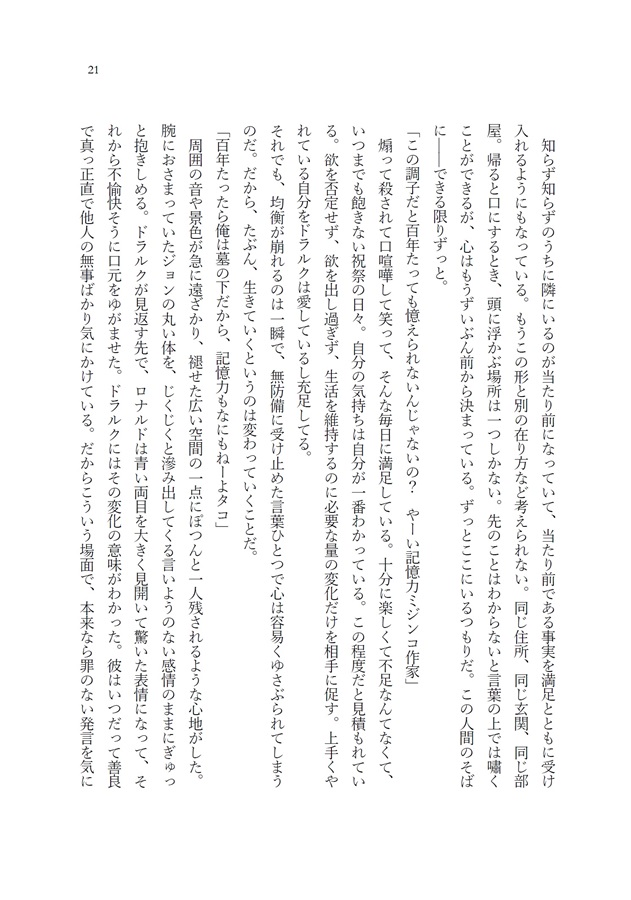 21

知らず知らずのうちに隣にいるのが当たり前になっていて、当たり前である事実を満足とともに受け入れるようにもなっている。もうこの形と別の在り方など考えられない。同じ住所、同じ玄関、同じ部屋。帰ると口にするとき、頭に浮かぶ場所は一つしかない。先のことはわからないと言葉の上では嘯くことができるが、心はもうずいぶん前から決まっている。ずっとここにいるつもりだ。この人間のそばに——できる限りずっと。

「この調子だと百年たっても憶えられないんじゃないの？　やーい記憶力ミジンコ作家」

煽って殺されて口喧嘩して笑って、そんな毎日に満足している。十分に楽しくて不足なんてなくて、いつまでも飽きない祝祭の日々。自分の気持ちは自分が一番わかっている。この程度だと見積もれている。欲を否定せず、欲を出し過ぎず、生活を維持するのに必要な量の変化だけを相手に促す。上手くやれている自分をドラルクは愛しているし充足してる。

それでも、均衡が崩れるのは一瞬で、無防備に受け止めた言葉ひとつで心は容易くゆさぶられてしまうのだ。だから、たぶん、生きていくというのは変わっていくことだ。

「百年たったら俺は墓の下だから、記憶力もなにもねーよタコ」

周囲の音や景色が急に遠ざかり、褪せた広い空間の一点にぽつんと一人残されるような心地がした。腕におさまっていたジョンの丸い体を、じくじくと滲み出してくる言いようのない感情のままにぎゅっと抱きしめる。ドラルクが見返す先で、ロナルドは青い両目を大きく見開いて驚いた表情になって、それから不愉快そうに口元をゆがませた。ドラルクにはその変化の意味がわかった。彼はいつだって善良で真っ正直で他人の無事ばかり気にかけている。だからこういう場面で、本来なら罪のない発言を気に